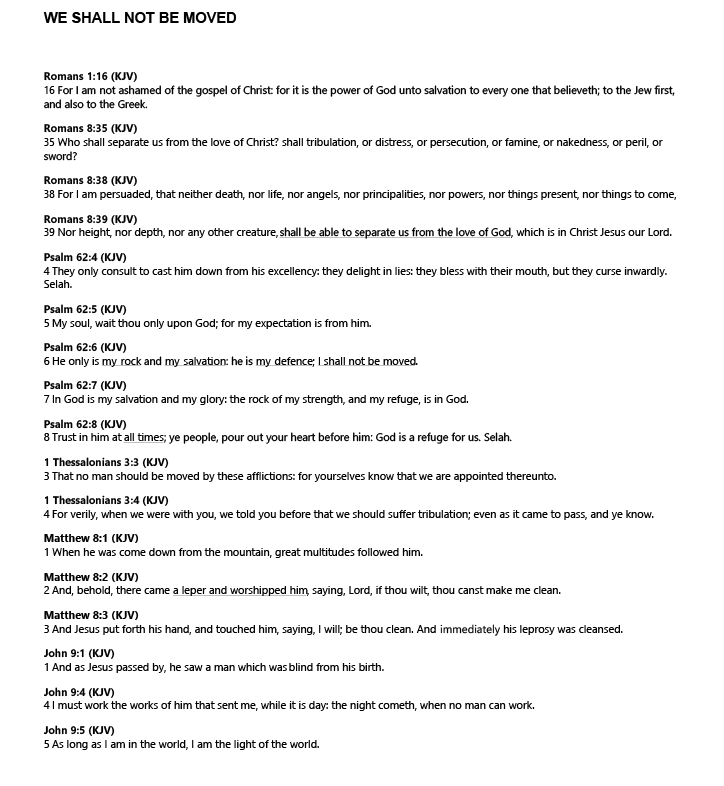 WE SHALL NOT BE MOVED

Romans 1:16 (KJV)
16 For I am not ashamed of the gospel of Christ: for it is the power of God unto salvation to every one that believeth; to the Jew first, and also to the Greek.

Romans 8:35 (KJV)
35 Who shall separate us from the love of Christ? shall tribulation, or distress, or persecution, or famine, or nakedness, or peril, or sword?

Romans 8:38 (KJV)
38 For I am persuaded, that neither death, nor life, nor angels, nor principalities, nor powers, nor things present, nor things to come,

Romans 8:39 (KJV)
39 Nor height, nor depth, nor any other creature, shall be able to separate us from the love of God, which is in Christ Jesus our Lord.

Psalm 62:4 (KJV)
4 They only consult to cast him down from his excellency: they delight in lies: they bless with their mouth, but they curse inwardly. Selah.

Psalm 62:5 (KJV)
5 My soul, wait thou only upon God; for my expectation is from him.

Psalm 62:6 (KJV)
6 He only is my rock and my salvation: he is my defence; I shall not be moved.

Psalm 62:7 (KJV)
7 In God is my salvation and my glory: the rock of my strength, and my refuge, is in God.

Psalm 62:8 (KJV)
8 Trust in him at all times; ye people, pour out your heart before him: God is a refuge for us. Selah.

1 Thessalonians 3:3 (KJV)
3 That no man should be moved by these afflictions: for yourselves know that we are appointed thereunto.

1 Thessalonians 3:4 (KJV)
4 For verily, when we were with you, we told you before that we should suffer tribulation; even as it came to pass, and ye know.

Matthew 8:1 (KJV)
1 When he was come down from the mountain, great multitudes followed him.

Matthew 8:2 (KJV)
2 And, behold, there came a leper and worshipped him, saying, Lord, if thou wilt, thou canst make me clean.

Matthew 8:3 (KJV)
3 And Jesus put forth his hand, and touched him, saying, I will; be thou clean. And immediately his leprosy was cleansed.

John 9:1 (KJV)
1 And as Jesus passed by, he saw a man which was blind from his birth.

John 9:4 (KJV)
4 I must work the works of him that sent me, while it is day: the night cometh, when no man can work.

John 9:5 (KJV)
5 As long as I am in the world, I am the light of the world.